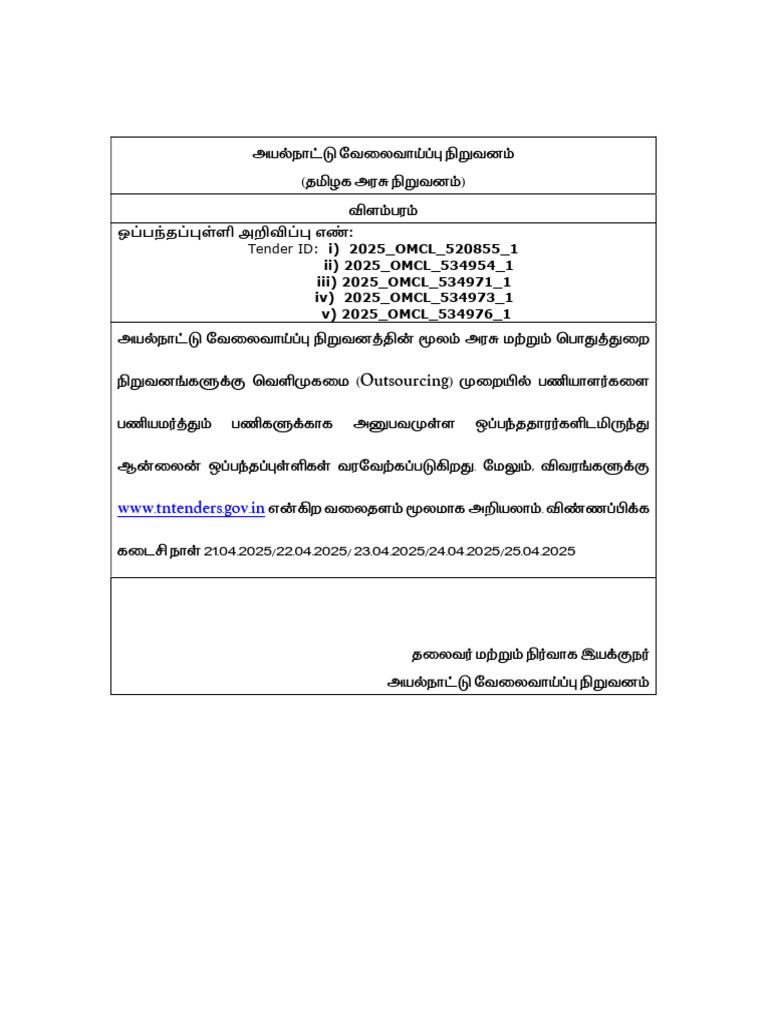 அயல்நாட்டு வேலைவாய்ப்பு நிறுவனம்

(தமிழக அரசு நிறுவனம்)

விளம்பரம்

ஒப்பந்தப்புள்ளி அறிவிப்பு எண்:
Tender ID: i) 2025_OMCL_520855_1
ii) 2025_OMCL_534954_1
iii) 2025_OMCL_534971_1
iv) 2025_OMCL_534973_1
v) 2025_OMCL_534976_1

அயல்நாட்டு வேலைவாய்ப்பு நிறுவனத்தின் மூலம் அரசு மற்றும் பொதுத்துறை நிறுவனங்களுக்கு வெளிமுகமை (Outsourcing) முறையில் பணியாளர்களை பணியமர்த்தும் பணிகளுக்காக அனுபவமுள்ள ஒப்பந்ததாரர்களிடமிருந்து ஆன்லைன் ஒப்பந்தப்புள்ளிகள் வரவேற்கப்படுகிறது. மேலும், விவரங்களுக்கு www.tntenders.gov.in என்கிற வலைதளம் மூலமாக அறியலாம். விண்ணப்பிக்க கடைசி நாள் 21.04.2025/22.04.2025/ 23.04.2025/24.04.2025/25.04.2025

தலைவர் மற்றும் நிர்வாக இயக்குநர்
அயல்நாட்டு வேலைவாய்ப்பு நிறுவனம்